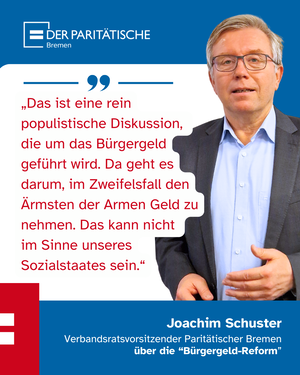 DER PARITÄTISCHE
Bremen

„Das ist eine rein populistische Diskussion, die um das Bürgergeld geführt wird. Da geht es darum, im Zweifelsfall den Ärmsten der Armen Geld zu nehmen. Das kann nicht im Sinne unseres Sozialstaates sein.“

Joachim Schuster
Verbandsratsvorsitzender Paritätischer Bremen
über die “Bürgergeld-Reform”